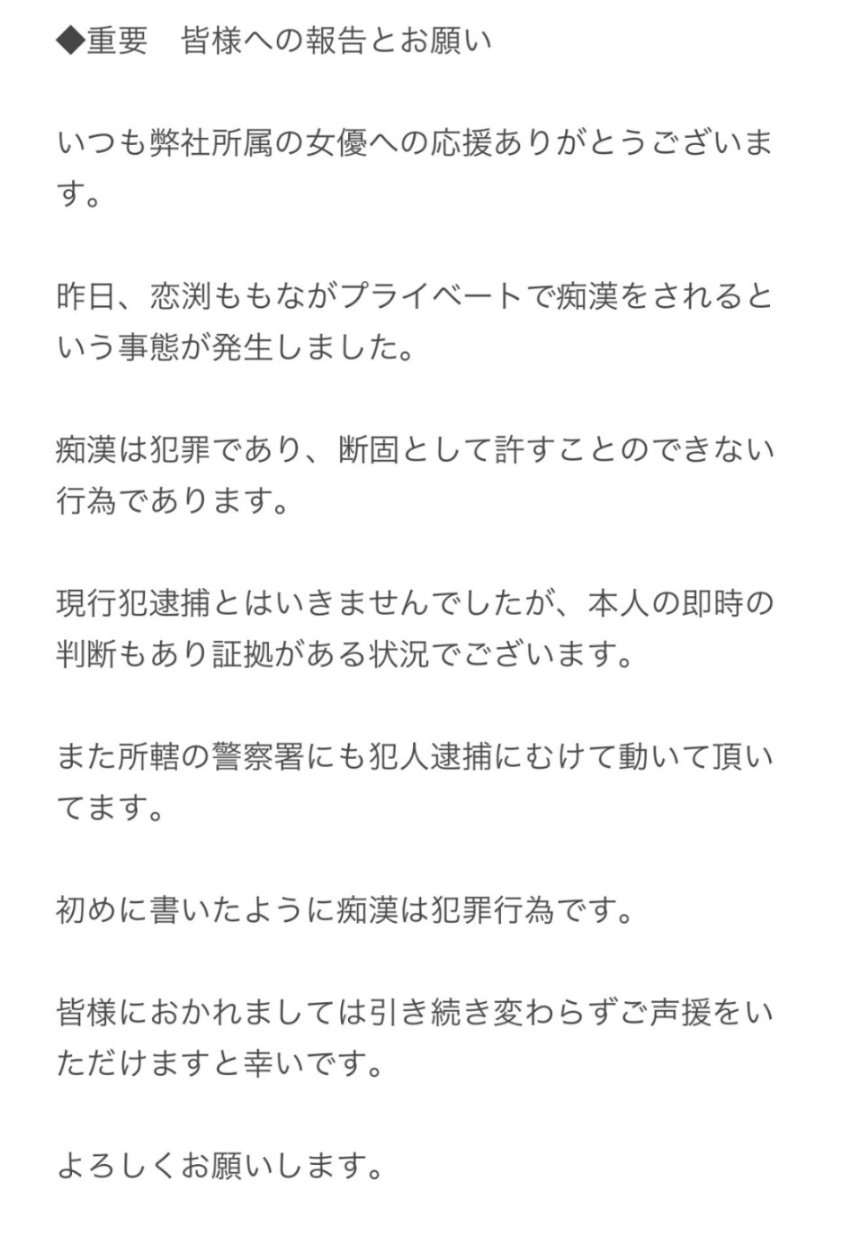 ◆重要　皆様への報告とお願い

いつも弊社所属の女優への応援ありがとうございます。

昨日、恋渕ももながプライベートで痴漢をされるという事態が発生しました。

痴漢は犯罪であり、断固として許すことのできない行為であります。

現行犯逮捕とはいきませんでしたが、本人の即時の判断もあり証拠がある状況でございます。

また所轄の警察署にも犯人逮捕にむけて動いて頂いてます。

初めに書いたように痴漢は犯罪行為です。

皆様におかれましては引き続き変わらずご声援をいただけますと幸いです。

よろしくお願いします。